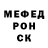 МЕФЕД
РОН
СК